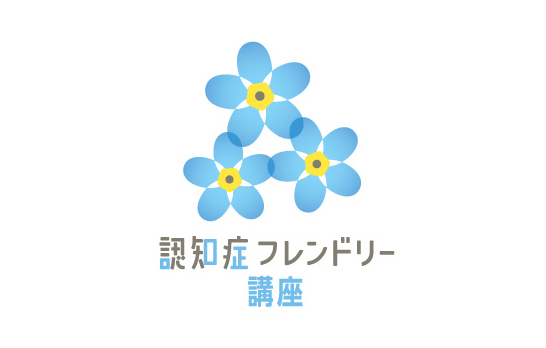 認知症フレンドリー
講座